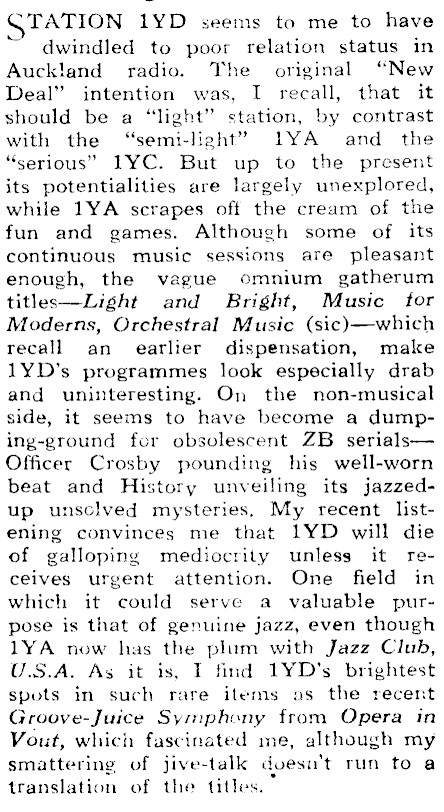 STATION 1YD seems to me to have dwindled to poor relation status in Auckland radio. The original "New Deal" intention was, I recall, that it should be a "light" station, by contrast with the "semi-light" 1YA and the "serious" 1YC. But up to the present its potentialities are largely unexplored, while 1YA scrapes off the cream of the fun and games. Although some of its continuous music sessions are pleasant enough, the vague omnium gatherum titles—Light and Bright, Music for Moderns, Orchestral Music (sic)—which recall an earlier dispensation, make 1YD's programmes look especially drab and uninteresting. On the non-musical side, it seems to have become a dumping-ground for obsolescent ZB serials—Officer Crosby pounding his well-worn beat and History unveiling its jazzed-up unsolved mysteries. My recent listening convinces me that 1YD will die of galloping mediocrity unless it receives urgent attention. One field in which it could serve a valuable purpose is that of genuine jazz, even though 1YA now has the plum with Jazz Club, U.S.A. As it is, I find 1YD's brightest spots in such rare items as the recent Groove-Juice Symphony from Opera in Vout, which fascinated me, although my smattering of jive-talk doesn't run to a translation of the titles.